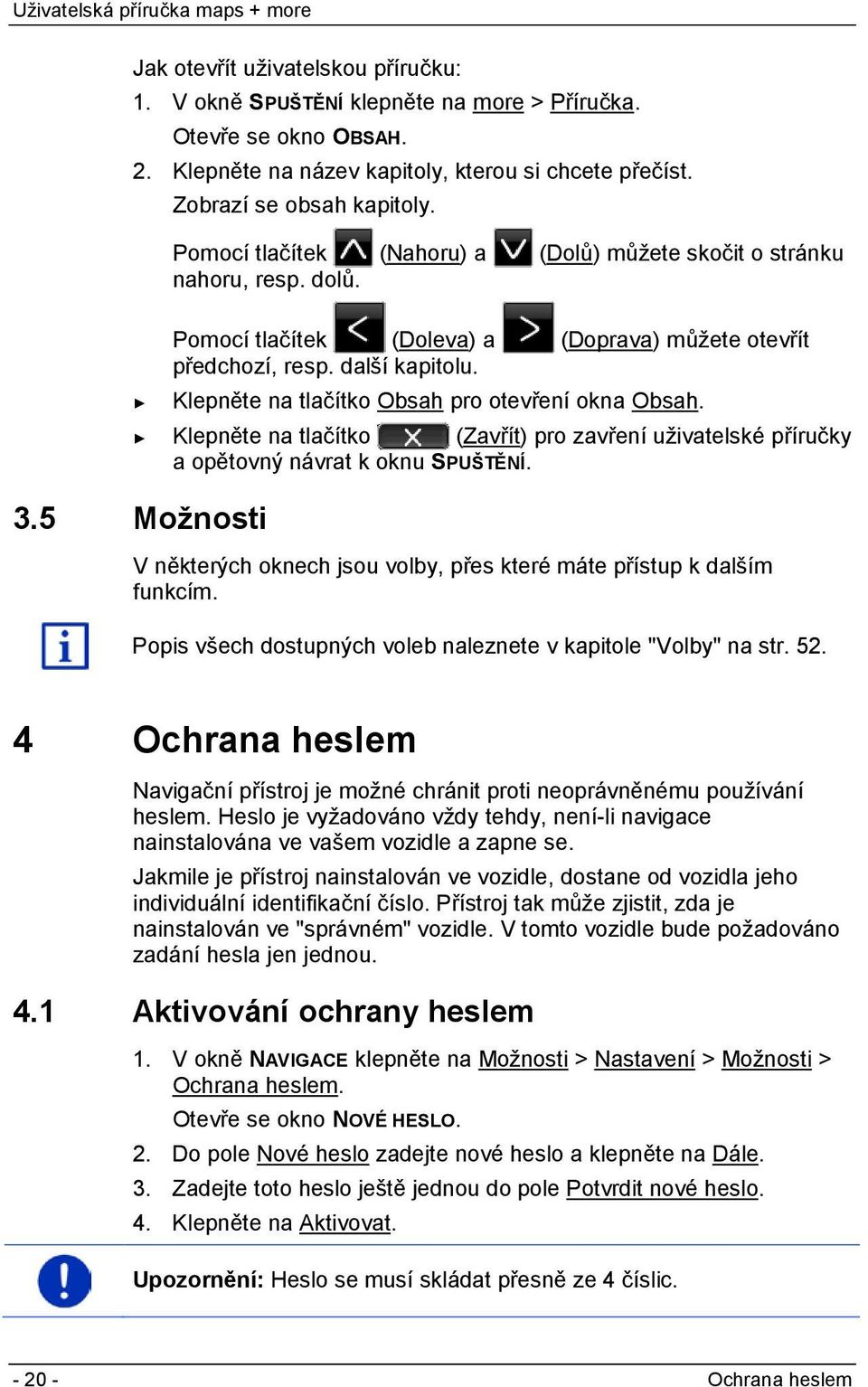 Uživatelská příručka maps + more

Jak otevřít uživatelskou příručku:

1. V okně SPUŠTĚNÍ klepněte na more > Příručka.

Otevře se okno OBSAH.

2. Klepněte na název kapitoly, kterou si chcete přečíst.

Zobrazí se obsah kapitoly.

Pomocí tlačítek (Nahoru) a (Dolů) můžete skočit o stránku nahoru, resp. dolů.

Pomocí tlačítek (Doleva) a (Doprava) můžete otevřít předchozí, resp. další kapitolu.

► Klepněte na tlačítko Obsah pro otevření okna Obsah.

► Klepněte na tlačítko (Zavřít) pro zavření uživatelské příručky a opětovný návrat k oknu SPUŠTĚNÍ.

3.5 Možnosti

V některých oknech jsou volby, přes které máte přístup k dalším funkcím.

Popis všech dostupných voleb naleznete v kapitole "Volby" na str. 52.

4 Ochrana heslem

Navigační přístroj je možné chránit proti neoprávněnému používání heslem. Heslo je vyžadováno vždy tehdy, není-li navigace nainstalována ve vašem vozidle a zapne se.

Jakmile je přístroj nainstalován ve vozidle, dostane od vozidla jeho individuální identifikační číslo. Přístroj tak může zjistit, zda je nainstalován ve "správném" vozidle. V tomto vozidle bude požadováno zadání hesla jen jednou.

4.1 Aktivování ochrany heslem

1. V okně NAVIGACE klepněte na Možnosti > Nastavení > Možnosti > Ochrana heslem.

Otevře se okno NOVÉ HESLO.

2. Do pole Nové heslo zadejte nové heslo a klepněte na Dále.

3. Zadejte toto heslo ještě jednou do pole Potvrdit nové heslo.

4. Klepněte na Aktivovat.

Upozornění: Heslo se musí skládat přesně ze 4 číslic.

- 20 -

Ochrana heslem